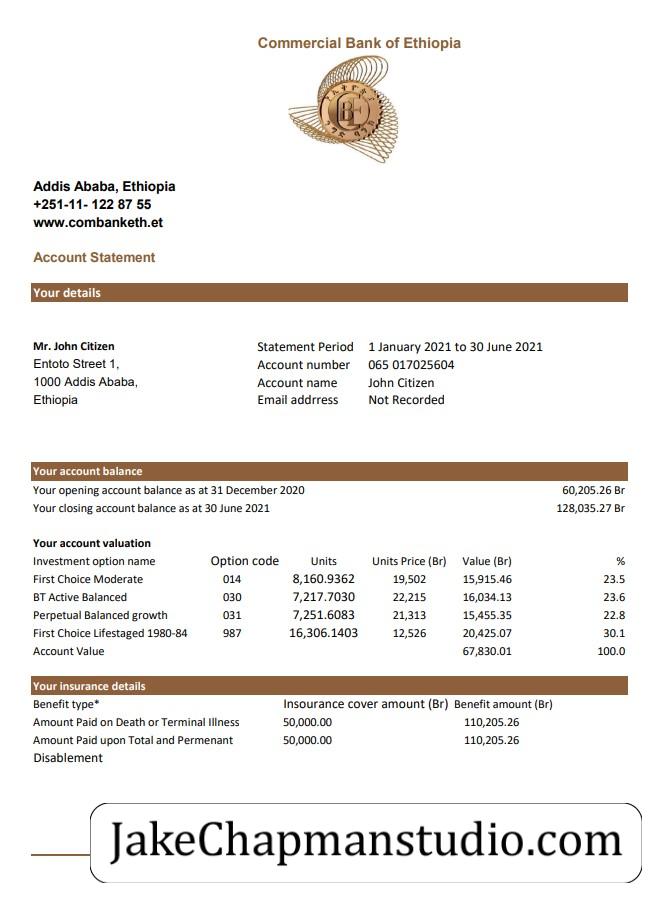 Commercial Bank of Ethiopia

Addis Ababa, Ethiopia
+251-11- 122 87 55
www.combanketh.et

Account Statement

Your details

Mr. John Citizen
Entoto Street 1,
1000 Addis Ababa,
Ethiopia

Statement Period 1 January 2021 to 30 June 2021
Account number 065 017025604
Account name John Citizen
Email addrress Not Recorded

Your account balance

Your opening account balance as at 31 December 2020 60,205.26 Br
Your closing account balance as at 30 June 2021 128,035.27 Br

Your account valuation

| Investment option name | Option code | Units | Units Price (Br) | Value (Br) | % |
|---|---|---|---|---|---|
| First Choice Moderate | 014 | 8,160.9362 | 19,502 | 15,915.46 | 23.5 |
| BT Active Balanced | 030 | 7,217.7030 | 22,215 | 16,034.13 | 23.6 |
| Perpetual Balanced growth | 031 | 7,251.6083 | 21,313 | 15,455.35 | 22.8 |
| First Choice Lifestaged 1980-84 | 987 | 16,306.1403 | 12,526 | 20,425.07 | 30.1 |
| Account Value | | | | 67,830.01 | 100.0 |

Your insurance details

| Benefit type* | Insurance cover amount (Br) | Benefit amount (Br) |
|---|---|---|
| Amount Paid on Death or Terminal Illness | 50,000.00 | 110,205.26 |
| Amount Paid upon Total and Permenant Disablement | 50,000.00 | 110,205.26 |

JakeChapmanstudio.com